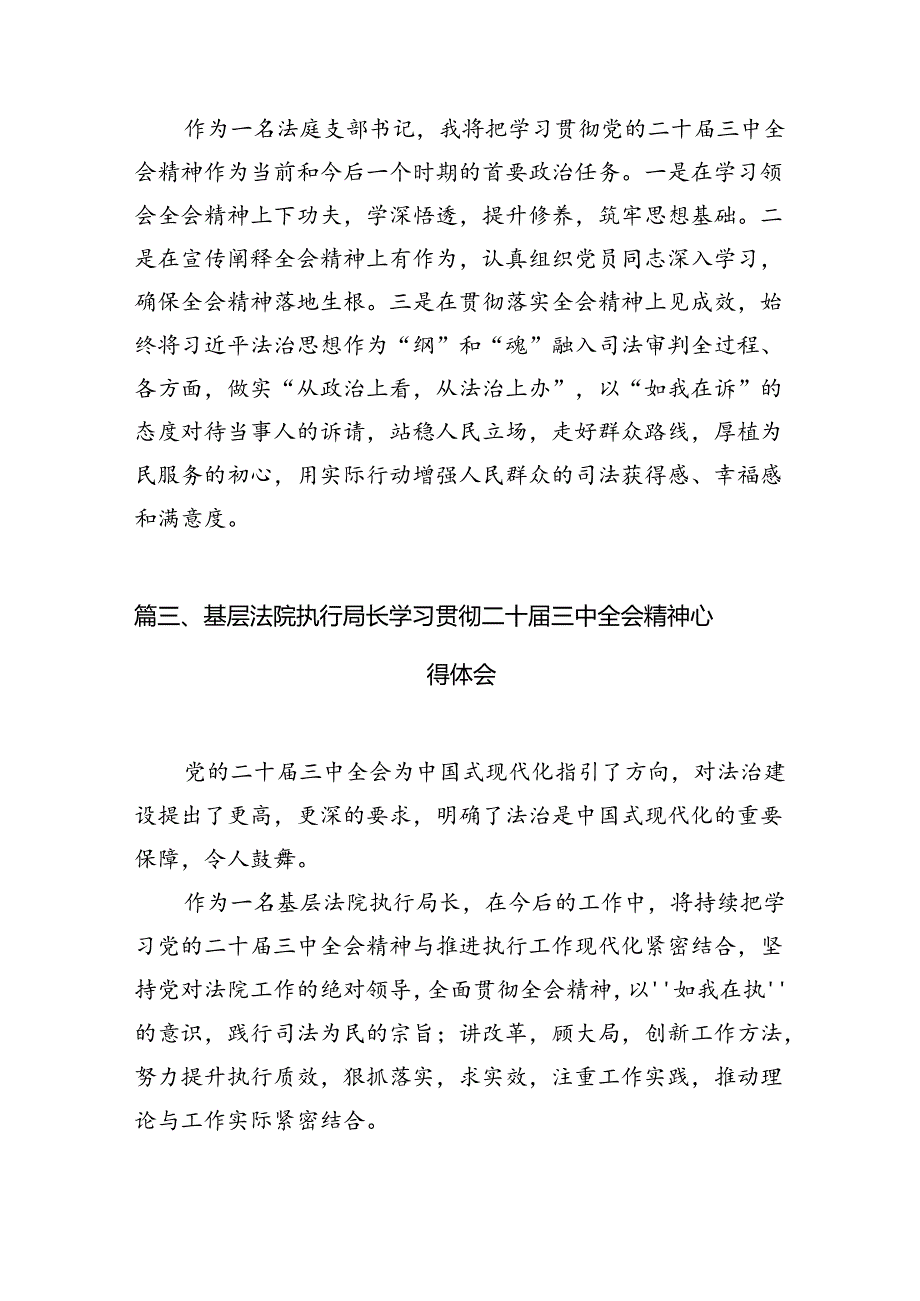 作为一名法庭支部书记，我将把学习贯彻党的二十届三中全会精神作为当前和今后一个时期的首要政治任务。一是在学习领会全会精神上下功夫，学深悟透，提升修养，筑牢思想基础。二是在宣传阐释全会精神上有作为，认真组织党员同志深入学习，确保全会精神落地生根。三是在贯彻落实全会精神上见成效，始终将习近平法治思想作为“纲”和“魂”融入司法审判全过程、各方面，做实“从政治上看，从法治上办”，以“如我在诉”的态度对待当事人的诉请，站稳人民立场，走好群众路线，厚植为民服务的初心，用实际行动增强人民群众的司法获得感、幸福感和满意度。

篇三、基层法院执行局长学习贯彻二十届三中全会精神心得体会

党的二十届三中全会为中国式现代化指引了方向，对法治建设提出了更高，更深的要求，明确了法治是中国式现代化的重要保障，令人鼓舞。

作为一名基层法院执行局长，在今后的工作中，将持续把学习党的二十届三中全会精神与推进执行工作现代化紧密结合，坚持党对法院工作的绝对领导，全面贯彻全会精神，以''如我在执''的意识，践行司法为民的宗旨；讲改革，顾大局，创新工作方法，努力提升执行质效，狠抓落实，求实效，注重工作实践，推动理论与工作实际紧密结合。